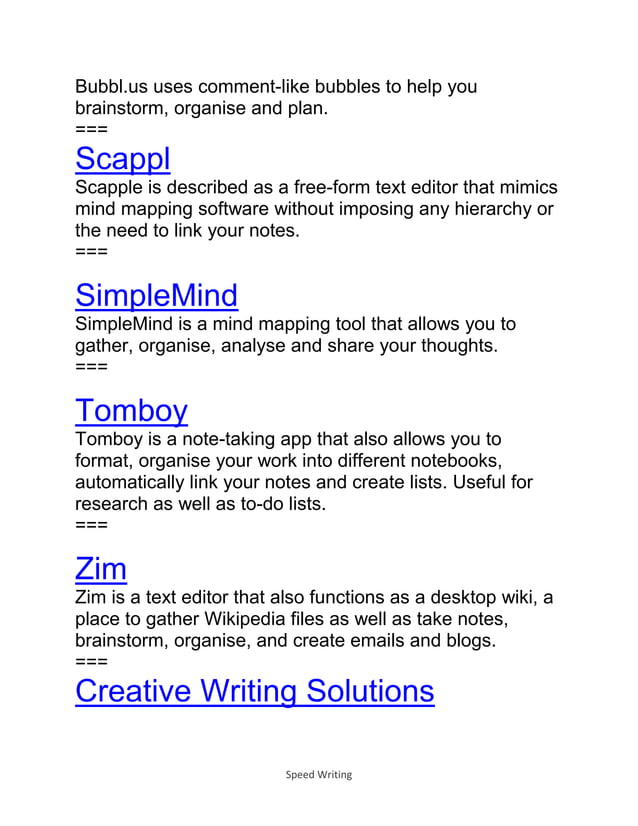 Bubbl.us uses comment-like bubbles to help you brainstorm, organise and plan.
===

Scappl
Scapple is described as a free-form text editor that mimics mind mapping software without imposing any hierarchy or the need to link your notes.
===

SimpleMind
SimpleMind is a mind mapping tool that allows you to gather, organise, analyse and share your thoughts.
===

Tomboy
Tomboy is a note-taking app that also allows you to format, organise your work into different notebooks, automatically link your notes and create lists. Useful for research as well as to-do lists.
===

Zim
Zim is a text editor that also functions as a desktop wiki, a place to gather Wikipedia files as well as take notes, brainstorm, organise, and create emails and blogs.
===

Creative Writing Solutions

Speed Writing